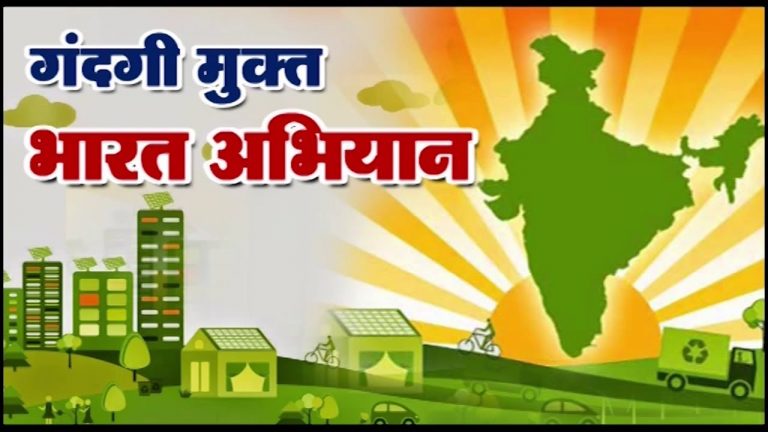 गंदगी मुक्त
भारत अभियान